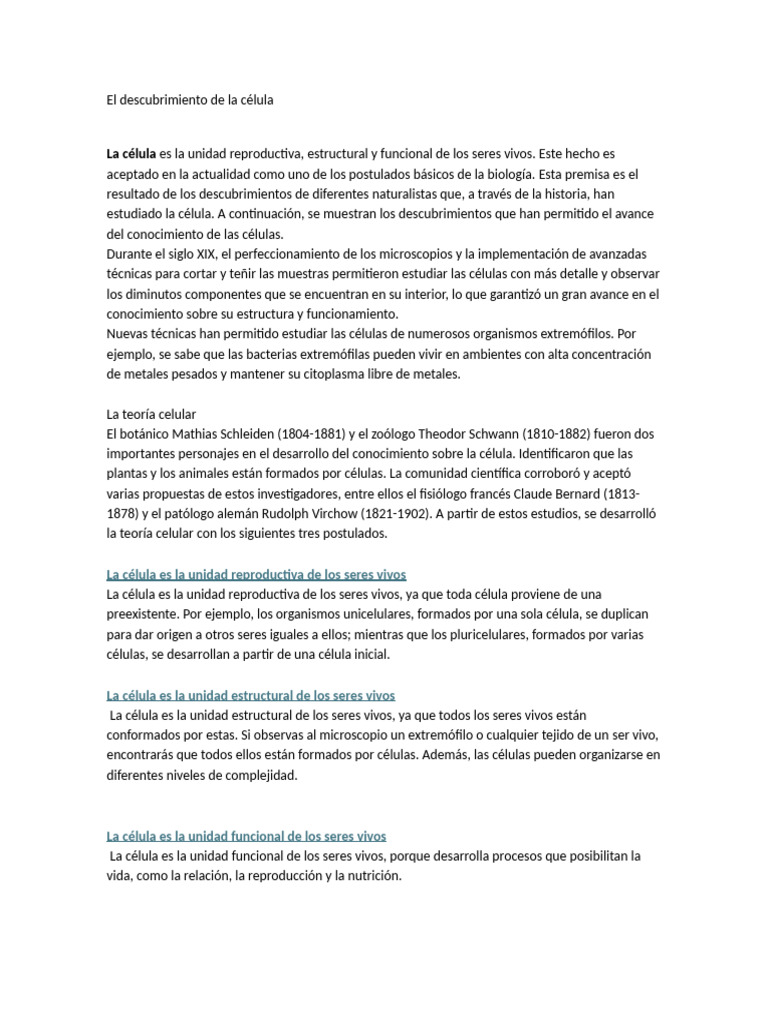 El descubrimiento de la célula

La célula es la unidad reproductiva, estructural y funcional de los seres vivos. Este hecho es aceptado en la actualidad como uno de los postulados básicos de la biología. Esta premisa es el resultado de los descubrimientos de diferentes naturalistas que, a través de la historia, han estudiado la célula. A continuación, se muestran los descubrimientos que han permitido el avance del conocimiento de las células.
Durante el siglo XIX, el perfeccionamiento de los microscopios y la implementación de avanzadas técnicas para cortar y teñir las muestras permitieron estudiar las células con más detalle y observar los diminutos componentes que se encuentran en su interior, lo que garantizó un gran avance en el conocimiento sobre su estructura y funcionamiento.
Nuevas técnicas han permitido estudiar las células de numerosos organismos extremófilos. Por ejemplo, se sabe que las bacterias extremófilas pueden vivir en ambientes con alta concentración de metales pesados y mantener su citoplasma libre de metales.

La teoría celular
El botánico Mathias Schleiden (1804-1881) y el zoólogo Theodor Schwann (1810-1882) fueron dos importantes personajes en el desarrollo del conocimiento sobre la célula. Identificaron que las plantas y los animales están formados por células. La comunidad científica corroboró y aceptó varias propuestas de estos investigadores, entre ellos el fisiólogo francés Claude Bernard (1813-1878) y el patólogo alemán Rudolph Virchow (1821-1902). A partir de estos estudios, se desarrolló la teoría celular con los siguientes tres postulados.

La célula es la unidad reproductiva de los seres vivos
La célula es la unidad reproductiva de los seres vivos, ya que toda célula proviene de una preexistente. Por ejemplo, los organismos unicelulares, formados por una sola célula, se duplican para dar origen a otros seres iguales a ellos; mientras que los pluricelulares, formados por varias células, se desarrollan a partir de una célula inicial.

La célula es la unidad estructural de los seres vivos
La célula es la unidad estructural de los seres vivos, ya que todos los seres vivos están conformados por estas. Si observas al microscopio un extremófilo o cualquier tejido de un ser vivo, encontrarás que todos ellos están formados por células. Además, las células pueden organizarse en diferentes niveles de complejidad.

La célula es la unidad funcional de los seres vivos
La célula es la unidad funcional de los seres vivos, porque desarrolla procesos que posibilitan la vida, como la relación, la reproducción y la nutrición.